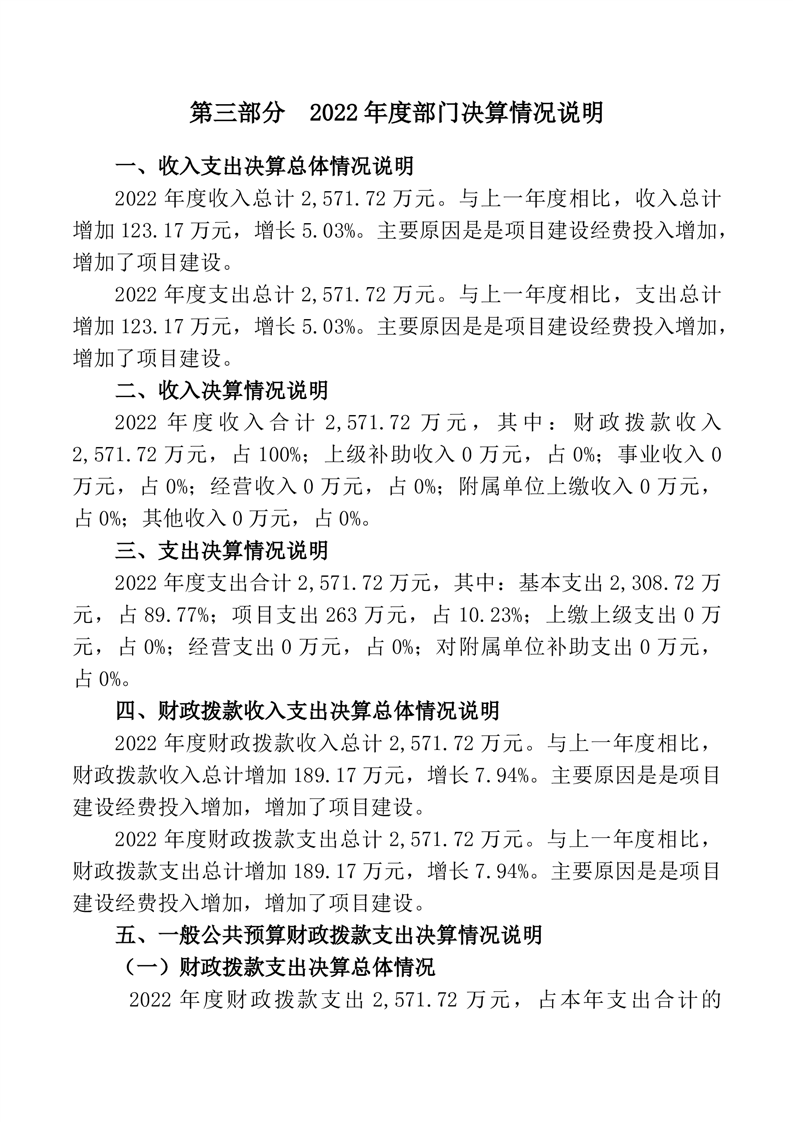 第三部分　2022年度部门决算情况说明

一、收入支出决算总体情况说明

2022年度收入总计2,571.72万元。与上一年度相比，收入总计增加123.17万元，增长5.03%。主要原因是是项目建设经费投入增加，增加了项目建设。

2022年度支出总计2,571.72万元。与上一年度相比，支出总计增加123.17万元，增长5.03%。主要原因是是项目建设经费投入增加，增加了项目建设。

二、收入决算情况说明

2022年度收入合计2,571.72万元，其中：财政拨款收入2,571.72万元，占100%；上级补助收入0万元，占0%；事业收入0万元，占0%；经营收入0万元，占0%；附属单位上缴收入0万元，占0%；其他收入0万元，占0%。

三、支出决算情况说明

2022年度支出合计2,571.72万元，其中：基本支出2,308.72万元，占89.77%；项目支出263万元，占10.23%；上缴上级支出0万元，占0%；经营支出0万元，占0%；对附属单位补助支出0万元，占0%。

四、财政拨款收入支出决算总体情况说明

2022年度财政拨款收入总计2,571.72万元。与上一年度相比，财政拨款收入总计增加189.17万元，增长7.94%。主要原因是是项目建设经费投入增加，增加了项目建设。

2022年度财政拨款支出总计2,571.72万元。与上一年度相比，财政拨款支出总计增加189.17万元，增长7.94%。主要原因是是项目建设经费投入增加，增加了项目建设。

五、一般公共预算财政拨款支出决算情况说明

（一）财政拨款支出决算总体情况

2022年度财政拨款支出2,571.72万元，占本年支出合计的